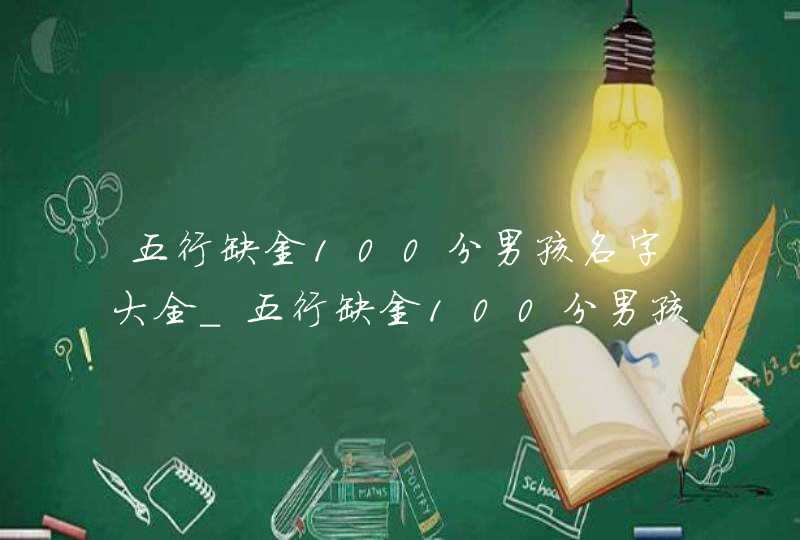 五行缺金100分男孩名字大全_五行缺金100分男孩

?!

$+b^2=c$

MATHS

POETRY

School